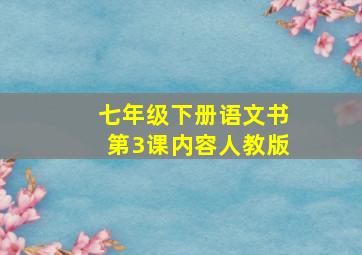 七年级下册语文书
第3课内容人教版